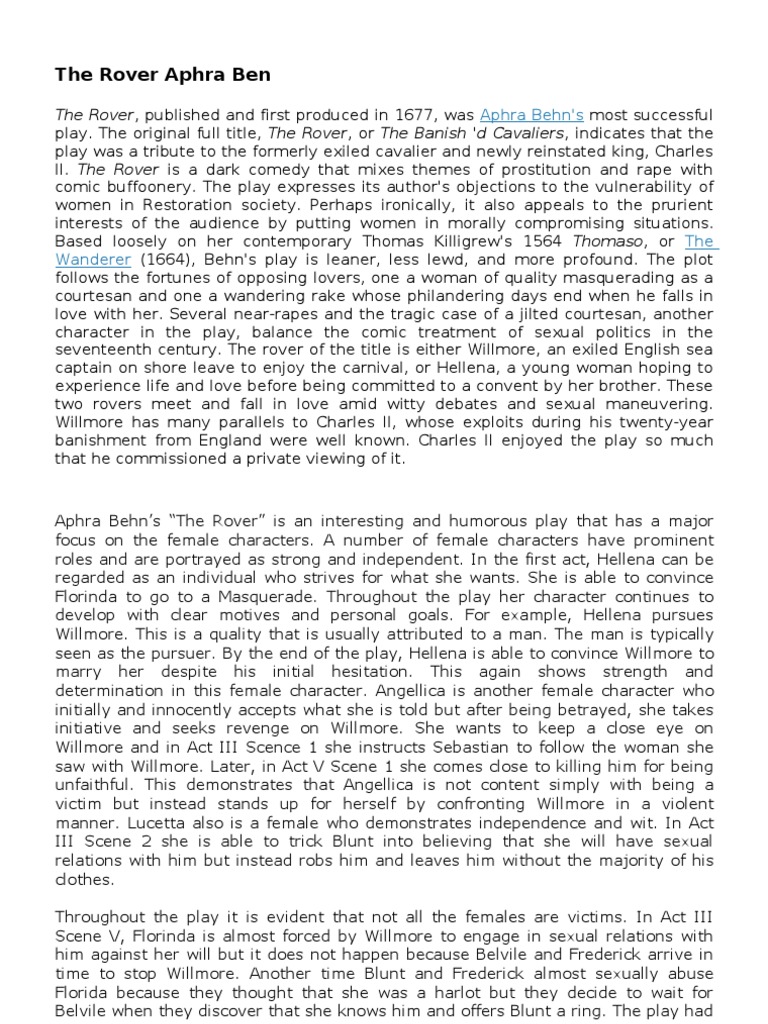 The Rover Aphra Ben

The Rover, published and first produced in 1677, was Aphra Behn's most successful play. The original full title, The Rover, or The Banish 'd Cavaliers, indicates that the play was a tribute to the formerly exiled cavalier and newly reinstated king, Charles II. The Rover is a dark comedy that mixes themes of prostitution and rape with comic buffoonery. The play expresses its author's objections to the vulnerability of women in Restoration society. Perhaps ironically, it also appeals to the prurient interests of the audience by putting women in morally compromising situations. Based loosely on her contemporary Thomas Killigrew's 1564 Thomaso, or The Wanderer (1664), Behn's play is leaner, less lewd, and more profound. The plot follows the fortunes of opposing lovers, one a woman of quality masquerading as a courtesan and one a wandering rake whose philandering days end when he falls in love with her. Several near-rapes and the tragic case of a jilted courtesan, another character in the play, balance the comic treatment of sexual politics in the seventeenth century. The rover of the title is either Willmore, an exiled English sea captain on shore leave to enjoy the carnival, or Hellena, a young woman hoping to experience life and love before being committed to a convent by her brother. These two rovers meet and fall in love amid witty debates and sexual maneuvering. Willmore has many parallels to Charles II, whose exploits during his twenty-year banishment from England were well known. Charles II enjoyed the play so much that he commissioned a private viewing of it.

Aphra Behn's "The Rover" is an interesting and humorous play that has a major focus on the female characters. A number of female characters have prominent roles and are portrayed as strong and independent. In the first act, Hellena can be regarded as an individual who strives for what she wants. She is able to convince Florinda to go to a Masquerade. Throughout the play her character continues to develop with clear motives and personal goals. For example, Hellena pursues Willmore. This is a quality that is usually attributed to a man. The man is typically seen as the pursuer. By the end of the play, Hellena is able to convince Willmore to marry her despite his initial hesitation. This again shows strength and determination in this female character. Angellica is another female character who initially and innocently accepts what she is told but after being betrayed, she takes initiative and seeks revenge on Willmore. She wants to keep a close eye on Willmore and in Act III Scence 1 she instructs Sebastian to follow the woman she saw with Willmore. Later, in Act V Scene 1 she comes close to killing him for being unfaithful. This demonstrates that Angellica is not content simply with being a victim but instead stands up for herself by confronting Willmore in a violent manner. Lucetta also is a female who demonstrates independence and wit. In Act III Scene 2 she is able to trick Blunt into believing that she will have sexual relations with him but instead robs him and leaves him without the majority of his clothes.

Throughout the play it is evident that not all the females are victims. In Act III Scene V, Florinda is almost forced by Willmore to engage in sexual relations with him against her will but it does not happen because Belvile and Frederick arrive in time to stop Willmore. Another time Blunt and Frederick almost sexually abuse Florida because they thought that she was a harlot but they decide to wait for Belvile when they discover that she knows him and offers Blunt a ring. The play had